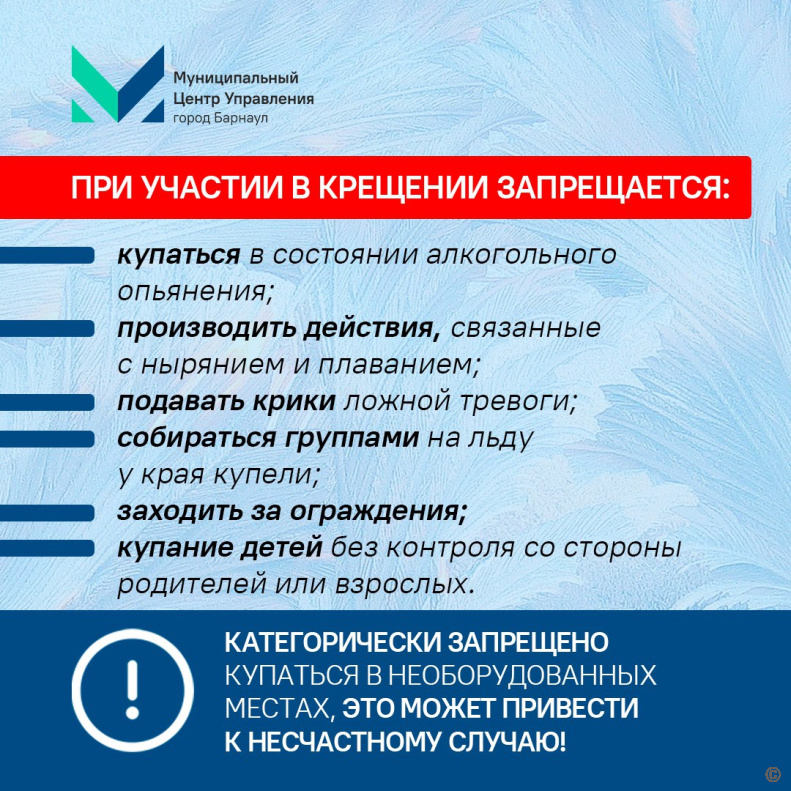 Муниципальный Центр Управления город Барнаул

ПРИ УЧАСТИИ В КРЕЩЕНИИ ЗАПРЕЩАЕТСЯ:

купаться в состоянии алкогольного опьянения;
производить действия, связанные с нырянием и плаванием;
подавать крики ложной тревоги;
собираться группами на льду у края купели;
заходить за ограждения;
купание детей без контроля со стороны родителей или взрослых.

!

КАТЕГОРИЧЕСКИ ЗАПРЕЩЕНО КУПАТЬСЯ В НЕОБОРУДОВАННЫХ МЕСТАХ, ЭТО МОЖЕТ ПРИВЕСТИ К НЕСЧАСТНОМУ СЛУЧАЮ!

©